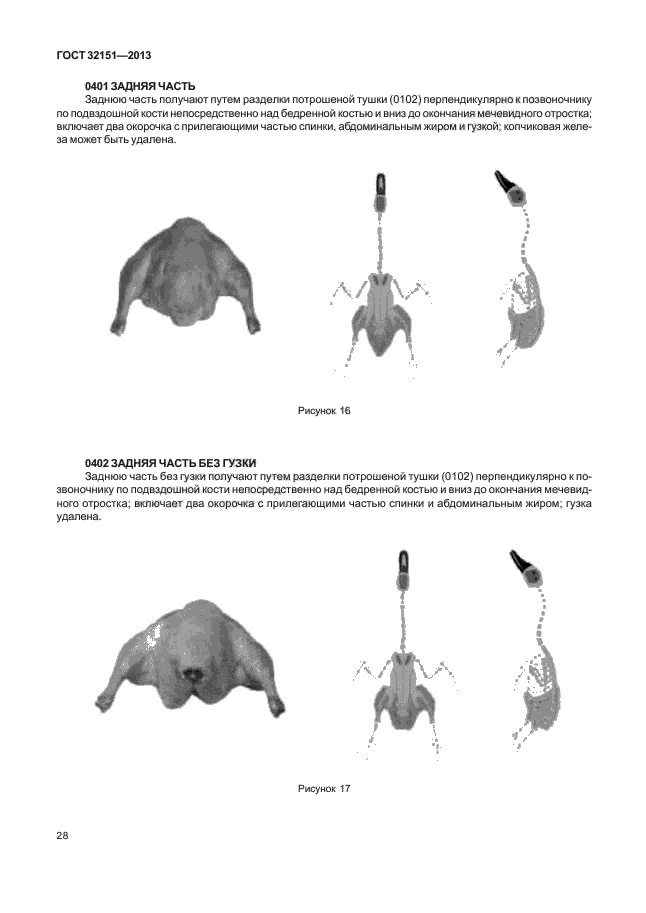 ГОСТ 32151—2013

0401 ЗАДНЯЯ ЧАСТЬ

Заднюю часть получают путем разделки потрошеной тушки (0102) перпендикулярно к позвоночнику по подвздошной кости непосредственно над бедренной костью и вниз до окончания мечевидного отростка; включает два окорочка с прилегающими частью спинки, абдоминальным жиром и гузкой; копчиковая железа может быть удалена.

Рисунок 16

0402 ЗАДНЯЯ ЧАСТЬ БЕЗ ГУЗКИ

Заднюю часть без гузки получают путем разделки потрошеной тушки (0102) перпендикулярно к позвоночнику по подвздошной кости непосредственно над бедренной костью и вниз до окончания мечевидного отростка; включает два окорочка с прилегающими частью спинки и абдоминальным жиром; гузка удалена.

Рисунок 17

28